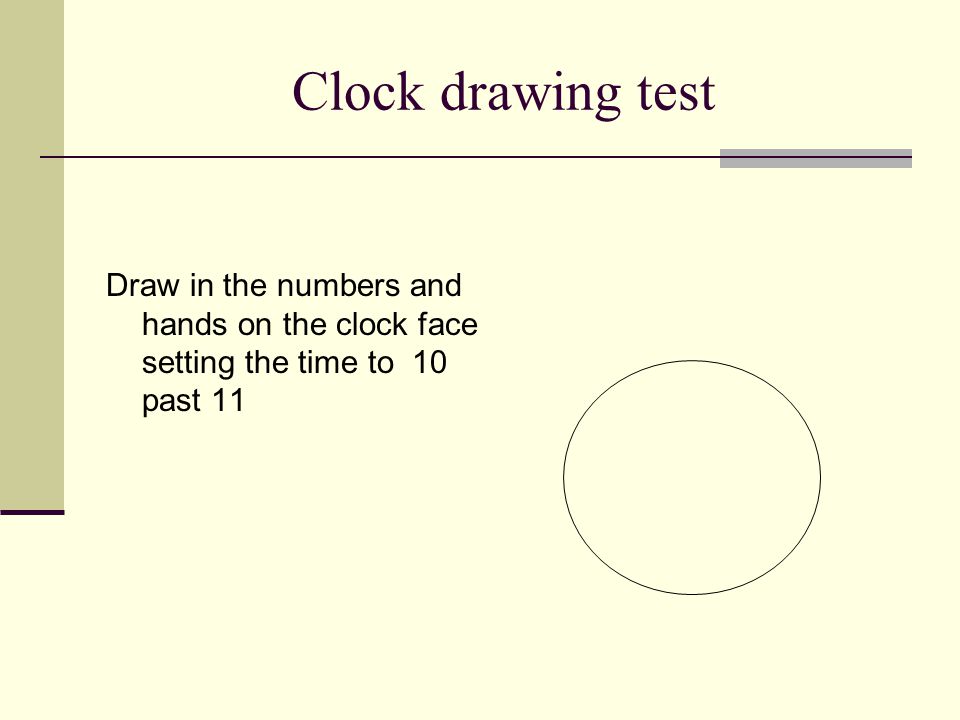 Clock drawing test

Draw in the numbers and hands on the clock face setting the time to 10 past 11